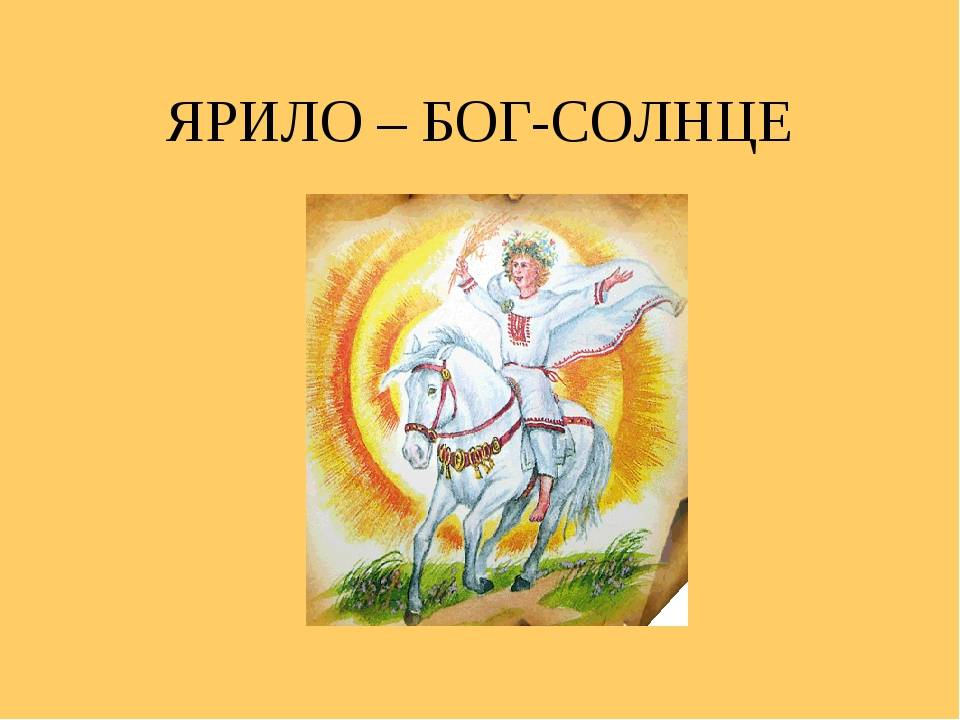 ЯРИЛО – БОГ-СОЛНЦЕ